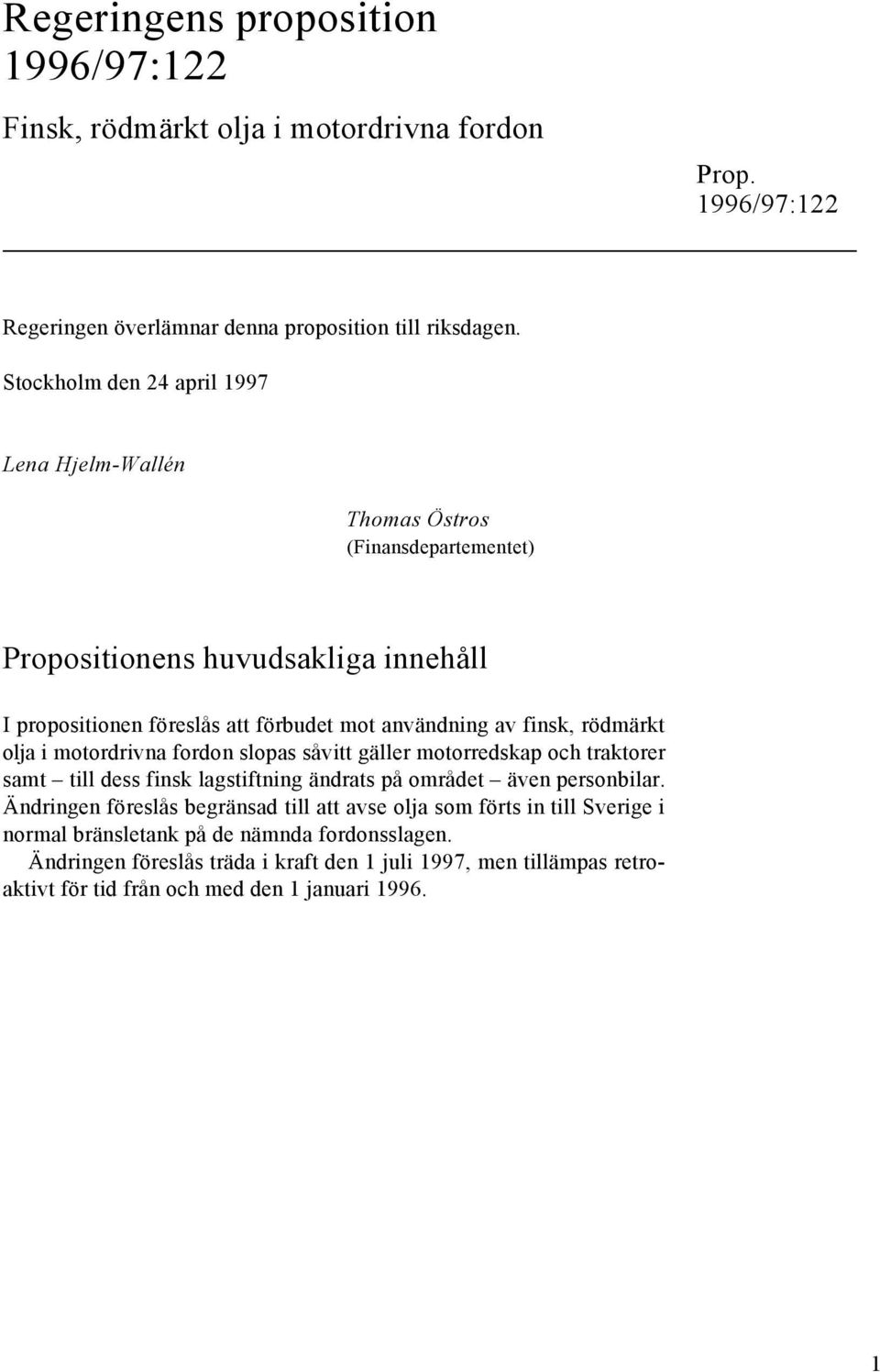 Regeringens proposition 1996/97:122

Finsk, rödmärkt olja i motordrivna fordon

Prop. 1996/97:122

Regeringen överlämnar denna proposition till riksdagen.

Stockholm den 24 april 1997

Lena Hjelm-Wallén

Thomas Östros
(Finansdepartementet)

Propositionens huvudsakliga innehåll

I propositionen föreslås att förbudet mot användning av finsk, rödmärkt olja i motordrivna fordon slopas såvitt gäller motorredskap och traktorer samt – till dess finsk lagstiftning ändrats på området – även personbilar. Ändringen föreslås begränsad till att avse olja som förts in till Sverige i normal bränsletank på de nämnda fordonsslagen.

Ändringen föreslås träda i kraft den 1 juli 1997, men tillämpas retroaktivt för tid från och med den 1 januari 1996.

1